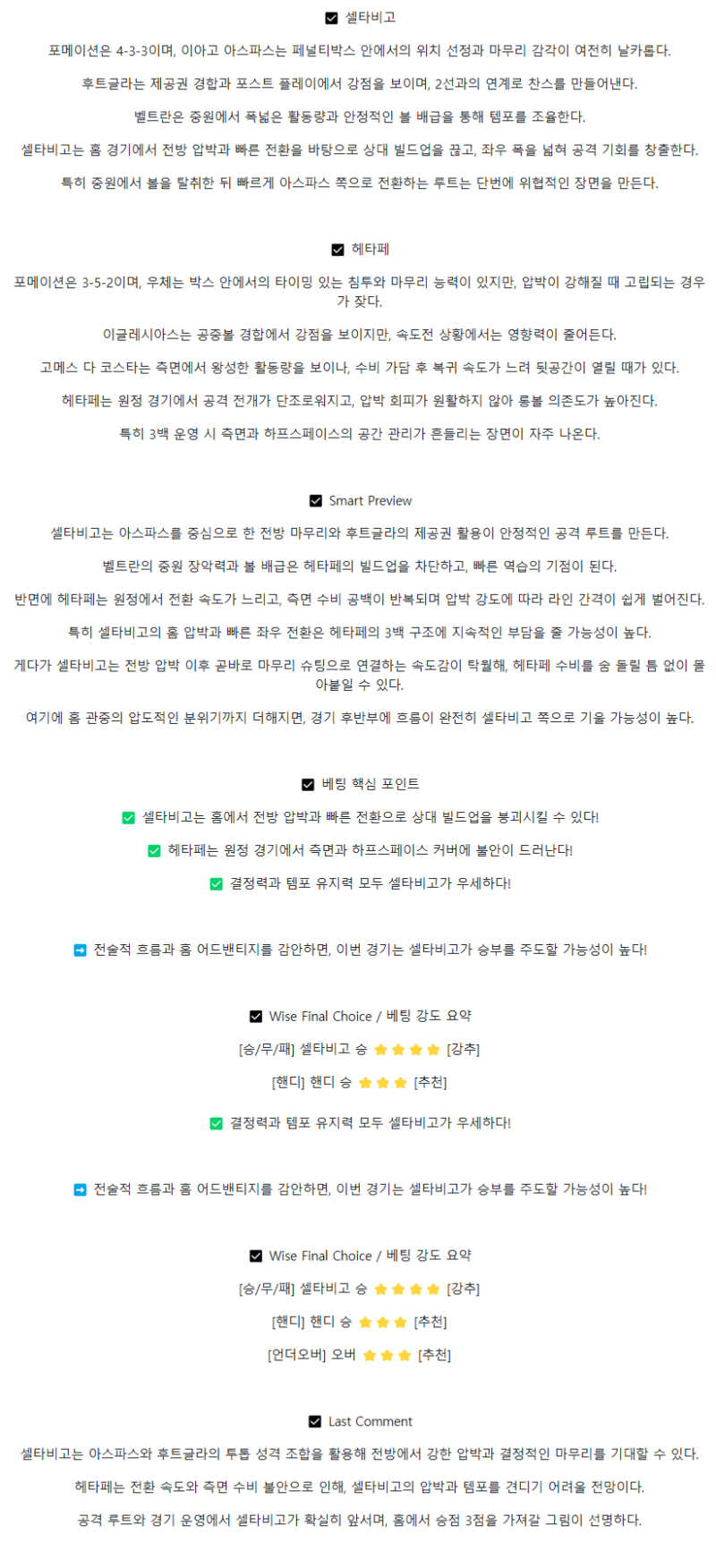 ☑ 셀타비고

포메이션은 4-3-3이며, 이아고 아스파스는 페널티박스 안에서의 위치 선정과 마무리 감각이 여전히 날카롭다.

후트글라는 제공권 경합과 포스트 플레이에서 강점을 보이며, 2선과의 연계로 찬스를 만들어낸다.

벨트란은 중원에서 폭넓은 활동량과 안정적인 볼 배급을 통해 템포를 조율한다.

셀타비고는 홈 경기에서 전방 압박과 빠른 전환을 바탕으로 상대 빌드업을 끊고, 좌우 폭을 넓혀 공격 기회를 창출한다.

특히 중원에서 볼을 탈취한 뒤 빠르게 아스파스 쪽으로 전환하는 루트는 단번에 위협적인 장면을 만든다.

☑ 헤타페

포메이션은 3-5-2이며, 우체는 박스 안에서의 타이밍 있는 침투와 마무리 능력이 있지만, 압박이 강해질 때 고립되는 경우가 잦다.

이글레시아스는 공중볼 경합에서 강점을 보이지만, 속도전 상황에서는 영향력이 줄어든다.

고메스 다 코스타는 측면에서 왕성한 활동량을 보이나, 수비 가담 후 복귀 속도가 느려 뒷공간이 열릴 때가 있다.

헤타페는 원정 경기에서 공격 전개가 단조로워지고, 압박 회피가 원활하지 않아 롱볼 의존도가 높아진다.

특히 3백 운영 시 측면과 하프스페이스의 공간 관리가 흔들리는 장면이 자주 나온다.

☑ Smart Preview

셀타비고는 아스파스를 중심으로 한 전방 마무리와 후트글라의 제공권 활용이 안정적인 공격 루트를 만든다.

벨트란의 중원 장악력과 볼 배급은 헤타페의 빌드업을 차단하고, 빠른 역습의 기점이 된다.

반면에 헤타페는 원정에서 전환 속도가 느리고, 측면 수비 공백이 반복되며 압박 강도에 따라 라인 간격이 쉽게 벌어진다.

특히 셀타비고의 홈 압박과 빠른 좌우 전환은 헤타페의 3백 구조에 지속적인 부담을 줄 가능성이 높다.

게다가 셀타비고는 전방 압박 이후 곧바로 마무리 슈팅으로 연결하는 속도감이 탁월해, 헤타페 수비를 숨 돌릴 틈 없이 몰아붙일 수 있다.

여기에 홈 관중의 압도적인 분위기까지 더해지면, 경기 후반부에 흐름이 완전히 셀타비고 쪽으로 기울 가능성이 높다.

☑ 베팅 핵심 포인트

✅ 셀타비고는 홈에서 전방 압박과 빠른 전환으로 상대 빌드업을 붕괴시킬 수 있다!

✅ 헤타페는 원정 경기에서 측면과 하프스페이스 커버에 불안이 드러난다!

✅ 결정력과 템포 유지력 모두 셀타비고가 우세하다!

➡ 전술적 흐름과 홈 어드밴티지를 감안하면, 이번 경기는 셀타비고가 승부를 주도할 가능성이 높다!

☑ Wise Final Choice / 베팅 강도 요약

[승/무/패] 셀타비고 승 ⭐⭐⭐⭐ [강추]

[핸디] 핸디 승 ⭐⭐⭐ [추천]

✅ 결정력과 템포 유지력 모두 셀타비고가 우세하다!

➡ 전술적 흐름과 홈 어드밴티지를 감안하면, 이번 경기는 셀타비고가 승부를 주도할 가능성이 높다!

☑ Wise Final Choice / 베팅 강도 요약

[승/무/패] 셀타비고 승 ⭐⭐⭐⭐ [강추]

[핸디] 핸디 승 ⭐⭐⭐ [추천]

[언더오버] 오버 ⭐⭐⭐ [추천]

☑ Last Comment

셀타비고는 아스파스와 후트글라의 투톱 성격 조합을 활용해 전방에서 강한 압박과 결정적인 마무리를 기대할 수 있다.

헤타페는 전환 속도와 측면 수비 불안으로 인해, 셀타비고의 압박과 템포를 견디기 어려울 전망이다.

공격 루트와 경기 운영에서 셀타비고가 확실히 앞서며, 홈에서 승점 3점을 가져갈 그림이 선명하다.